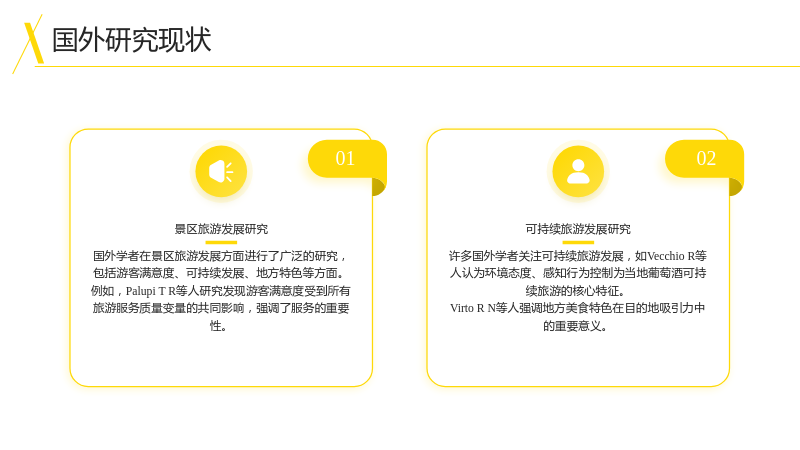 国外研究现状

01

景区旅游发展研究

国外学者在景区旅游发展方面进行了广泛的研究，包括游客满意度、可持续发展、地方特色等方面。例如，Palupi T R等人研究发现游客满意度受到所有旅游服务质量变量的共同影响，强调了服务的重要性。

02

可持续旅游发展研究

许多国外学者关注可持续旅游发展，如Vecchio R等人认为环境态度、感知行为控制为当地葡萄酒可持续旅游的核心特征。

Virto R N等人强调地方美食特色在目的地吸引力中的重要意义。